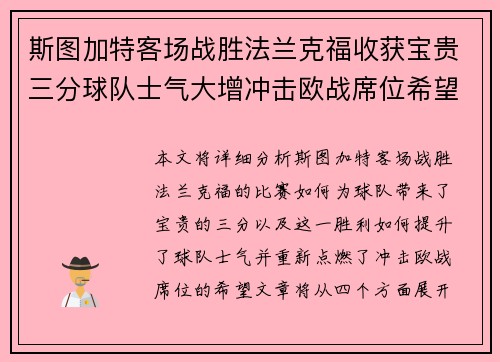 斯图加特客场战胜法兰克福收获宝贵三分球队士气大增冲击欧战席位希望

本文将详细分析斯图加特客场战胜法兰克福的比赛如何为球队带来了宝贵的三分以及这一胜利如何提升了球队士气并重新点燃了冲击欧战席位的希望文章将从四个方面展开